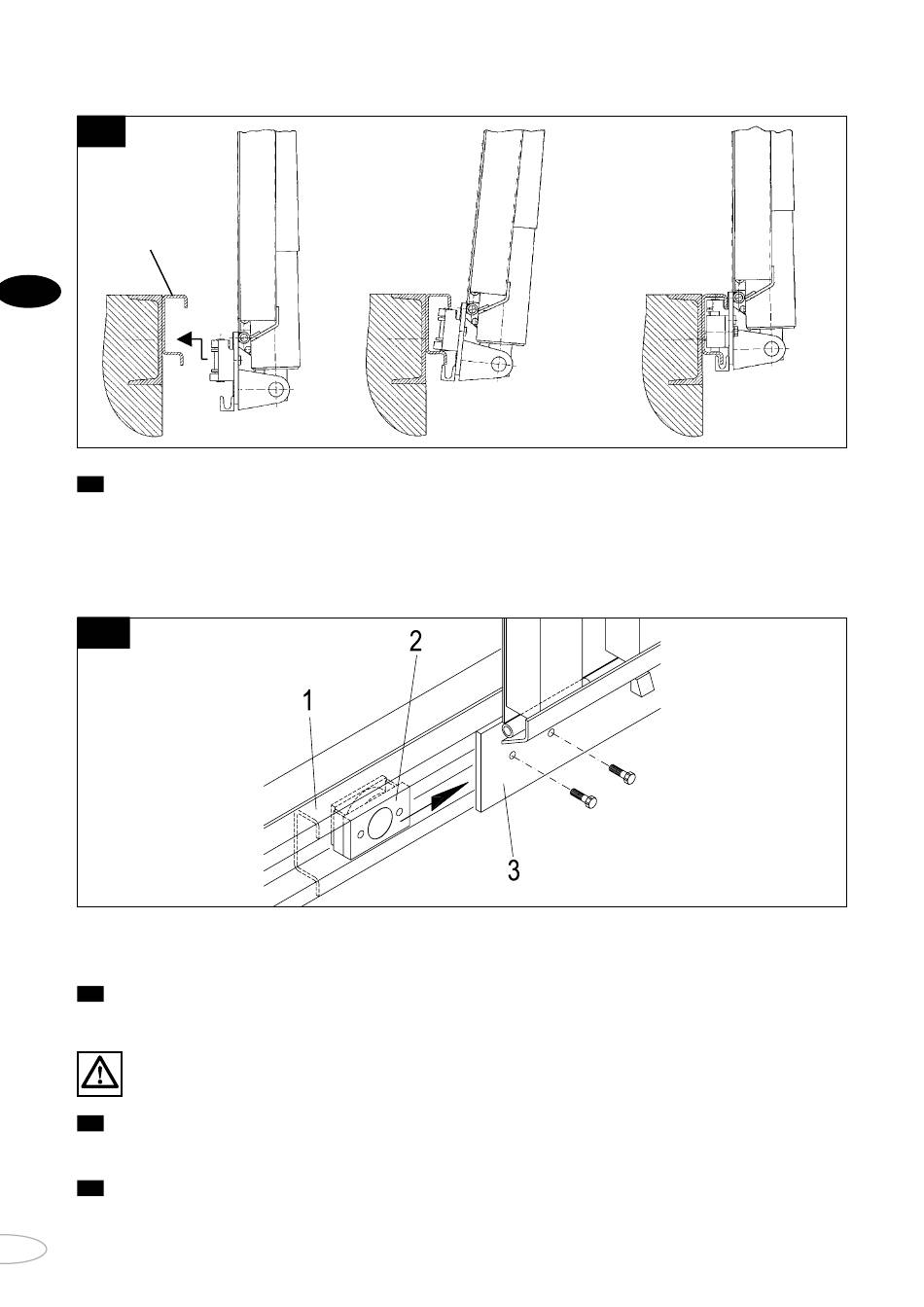 2

1

3